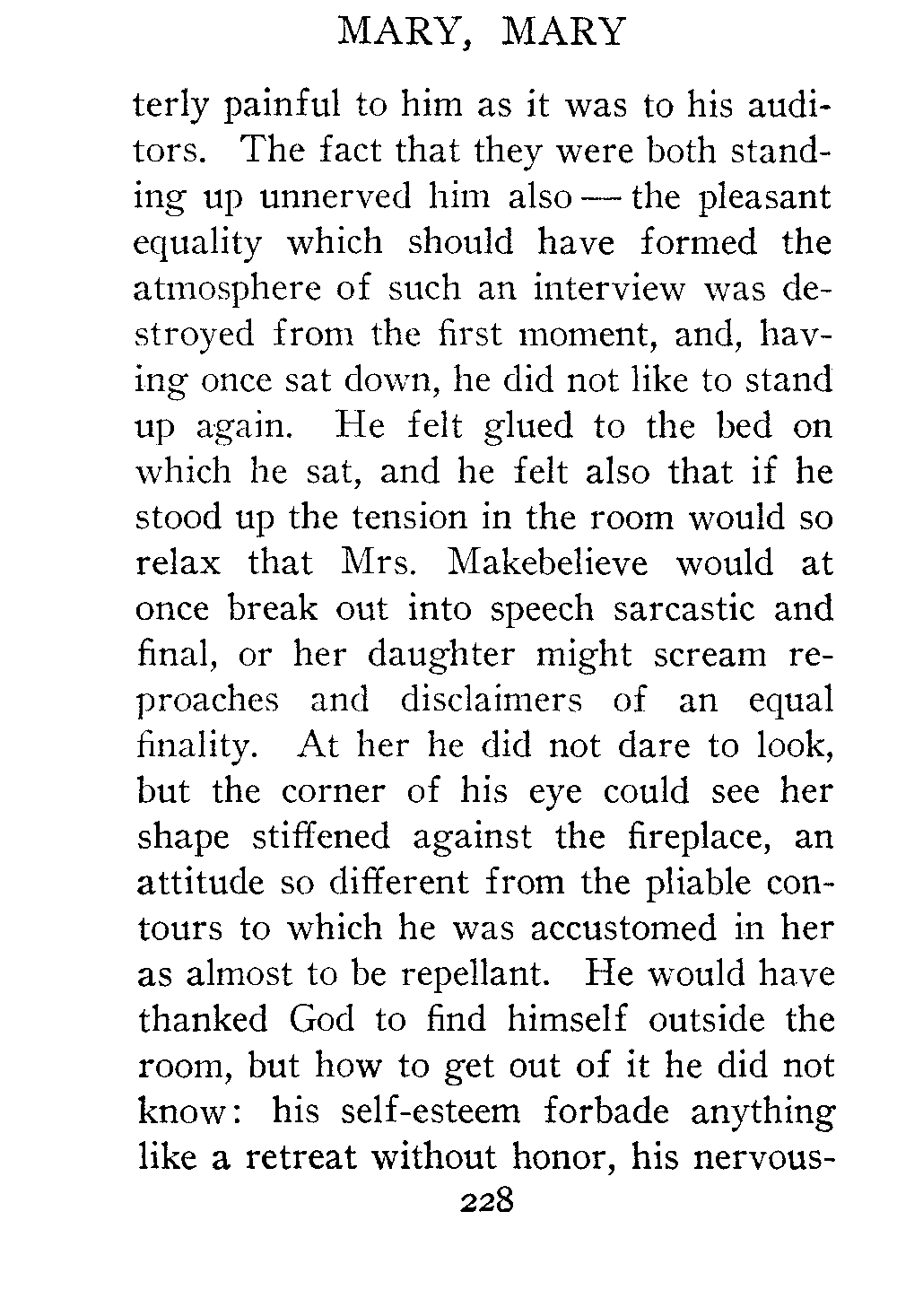 MARY, MARY

terly painful to him as it was to his auditors. The fact that they were both standing up unnerved him also — the pleasant equality which should have formed the atmosphere of such an interview was destroyed from the first moment, and, having once sat down, he did not like to stand up again. He felt glued to the bed on which he sat, and he felt also that if he stood up the tension in the room would so relax that Mrs. Makebelieve would at once break out into speech sarcastic and final, or her daughter might scream reproaches and disclaimers of an equal finality. At her he did not dare to look, but the corner of his eye could see her shape stiffened against the fireplace, an attitude so different from the pliable contours to which he was accustomed in her as almost to be repellant. He would have thanked God to find himself outside the room, but how to get out of it he did not know: his self-esteem forbade anything like a retreat without honor, his nervous-

228